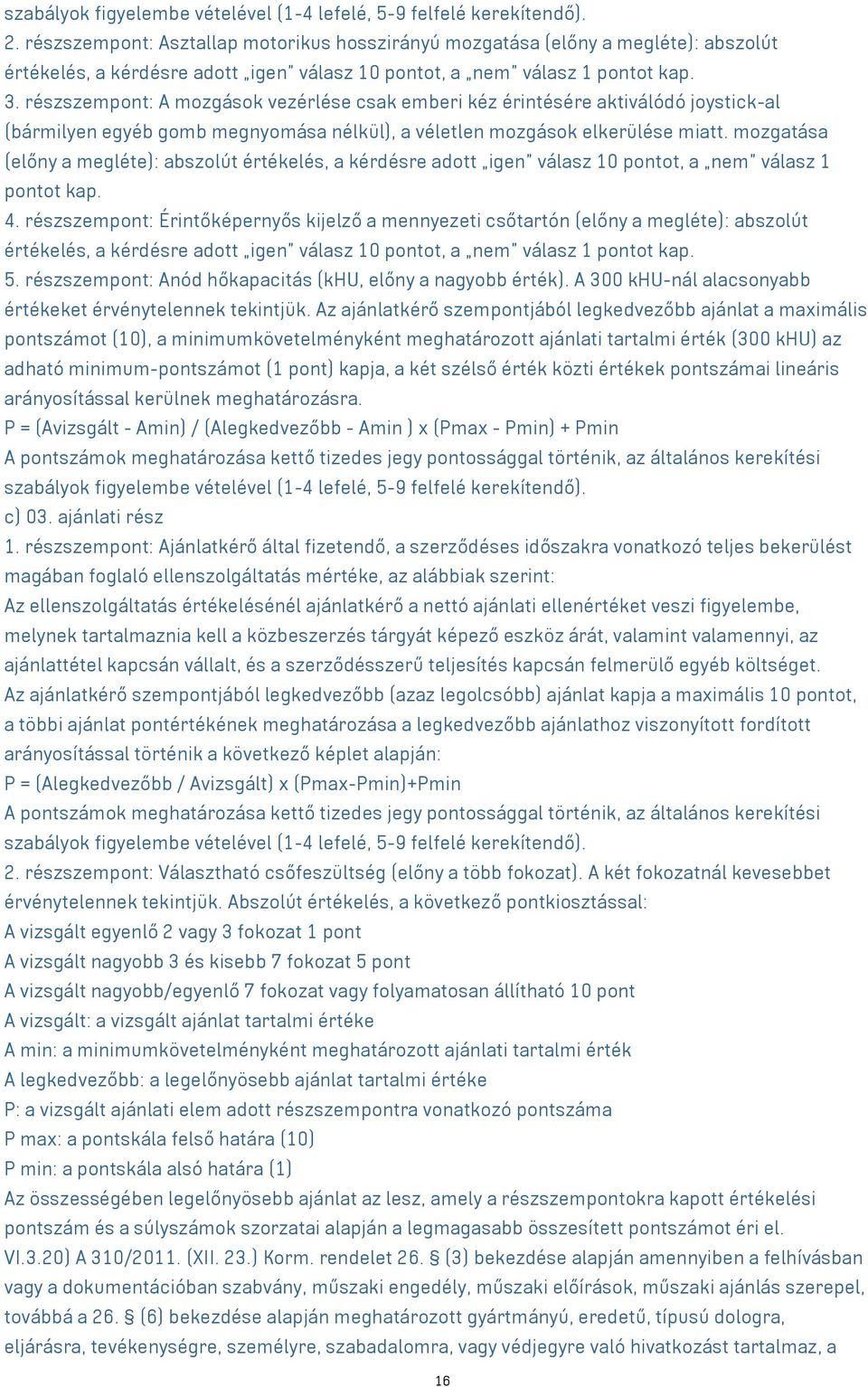 szabályok figyelembe vételével (1-4 lefelé, 5-9 felfelé kerekítendő).
2. részszempont: Asztallap motorikus hosszirányú mozgatása (előny a megléte): abszolút értékelés, a kérdésre adott „igen" válasz 10 pontot, a „nem" válasz 1 pontot kap.
3. részszempont: A mozgások vezérlése csak emberi kéz érintésére aktiválódó joystick-al (bármilyen egyéb gomb megnyomása nélkül), a véletlen mozgások elkerülése miatt. mozgatása (előny a megléte): abszolút értékelés, a kérdésre adott „igen" válasz 10 pontot, a „nem" válasz 1 pontot kap.
4. részszempont: Érintőképernyős kijelző a mennyezeti csőtartón (előny a megléte): abszolút értékelés, a kérdésre adott „igen" válasz 10 pontot, a „nem" válasz 1 pontot kap.
5. részszempont: Anód hőkapacitás (kHU, előny a nagyobb érték). A 300 kHU-nál alacsonyabb értékeket érvénytelennek tekintjük. Az ajánlatkérő szempontjából legkedvezőbb ajánlat a maximális pontszámot (10), a minimumkövetelményként meghatározott ajánlati tartalmi érték (300 kHU) az adható minimum-pontszámot (1 pont) kapja, a két szélső érték közti értékek pontszámai lineáris arányosítással kerülnek meghatározásra.
P = (Avizsgált - Amin) / (Alegkedvezőbb - Amin ) x (Pmax - Pmin) + Pmin
A pontszámok meghatározása kettő tizedes jegy pontossággal történik, az általános kerekítési szabályok figyelembe vételével (1-4 lefelé, 5-9 felfelé kerekítendő).
c) 03. ajánlati rész
1. részszempont: Ajánlatkérő által fizetendő, a szerződéses időszakra vonatkozó teljes bekerülést magában foglaló ellenszolgáltatás mértéke, az alábbiak szerint:
Az ellenszolgáltatás értékelésénél ajánlatkérő a nettó ajánlati ellenértéket veszi figyelembe, melynek tartalmaznia kell a közbeszerzés tárgyát képező eszköz árát, valamint valamennyi, az ajánlattétel kapcsán vállalt, és a szerződésszerű teljesítés kapcsán felmerülő egyéb költséget.
Az ajánlatkérő szempontjából legkedvezőbb (azaz legolcsóbb) ajánlat kapja a maximális 10 pontot, a többi ajánlat pontértékének meghatározása a legkedvezőbb ajánlathoz viszonyított fordított arányosítással történik a következő képlet alapján:
P = (Alegkedvezőbb / Avizsgált) x (Pmax-Pmin)+Pmin
A pontszámok meghatározása kettő tizedes jegy pontossággal történik, az általános kerekítési szabályok figyelembe vételével (1-4 lefelé, 5-9 felfelé kerekítendő).
2. részszempont: Választható csőfeszültség (előny a több fokozat). A két fokozatnál kevesebbet érvénytelennek tekintjük. Abszolút értékelés, a következő pontkiosztással:
A vizsgált egyenlő 2 vagy 3 fokozat 1 pont
A vizsgált nagyobb 3 és kisebb 7 fokozat 5 pont
A vizsgált nagyobb/egyenlő 7 fokozat vagy folyamatosan állítható 10 pont
A vizsgált: a vizsgált ajánlat tartalmi értéke
A min: a minimumkövetelményként meghatározott ajánlati tartalmi érték
A legkedvezőbb: a legelőnyösebb ajánlat tartalmi értéke
P: a vizsgált ajánlati elem adott részszempontra vonatkozó pontszáma
P max: a pontskála felső határa (10)
P min: a pontskála alsó határa (1)
Az összességében legelőnyösebb ajánlat az lesz, amely a részszempontokra kapott értékelési pontszám és a súlyszámok szorzatai alapján a legmagasabb összesített pontszámot éri el.
VI.3.20) A 310/2011. (XII. 23.) Korm. rendelet 26. § (3) bekezdése alapján amennyiben a felhívásban vagy a dokumentációban szabvány, műszaki engedély, műszaki előírások, műszaki ajánlás szerepel, továbbá a 26. § (6) bekezdése alapján meghatározott gyártmányú, eredetű, típusú dologra, eljárásra, tevékenységre, személyre, szabadalomra, vagy védjegyre való hivatkozást tartalmaz, a
16